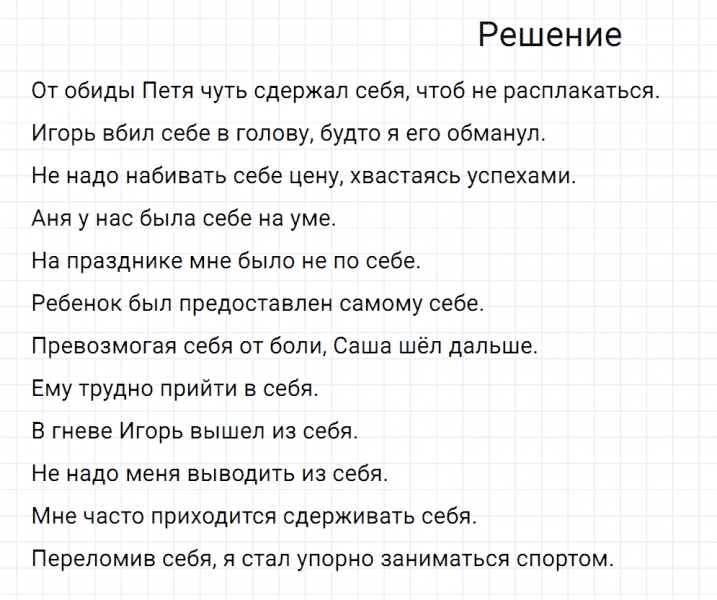 Решение

От обиды Петя чуть сдержал себя, чтоб не расплакаться.

Игорь вбил себе в голову, будто я его обманул.

Не надо набивать себе цену, хвастаясь успехами.

Аня у нас была себе на уме.

На празднике мне было не по себе.

Ребенок был предоставлен самому себе.

Превозмогая себя от боли, Саша шёл дальше.

Ему трудно прийти в себя.

В гневе Игорь вышел из себя.

Не надо меня выводить из себя.

Мне часто приходится сдерживать себя.

Переломив себя, я стал упорно заниматься спортом.